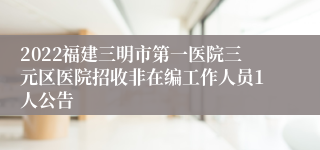 2022福建三明市第一医院三元区医院招收非在编工作人员1人公告